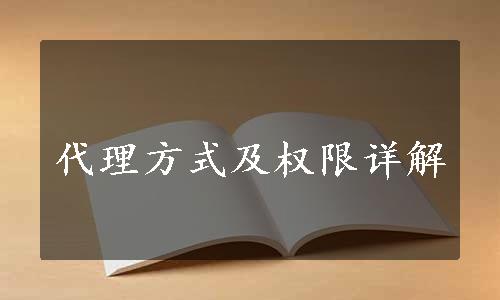 代理方式及权限详解